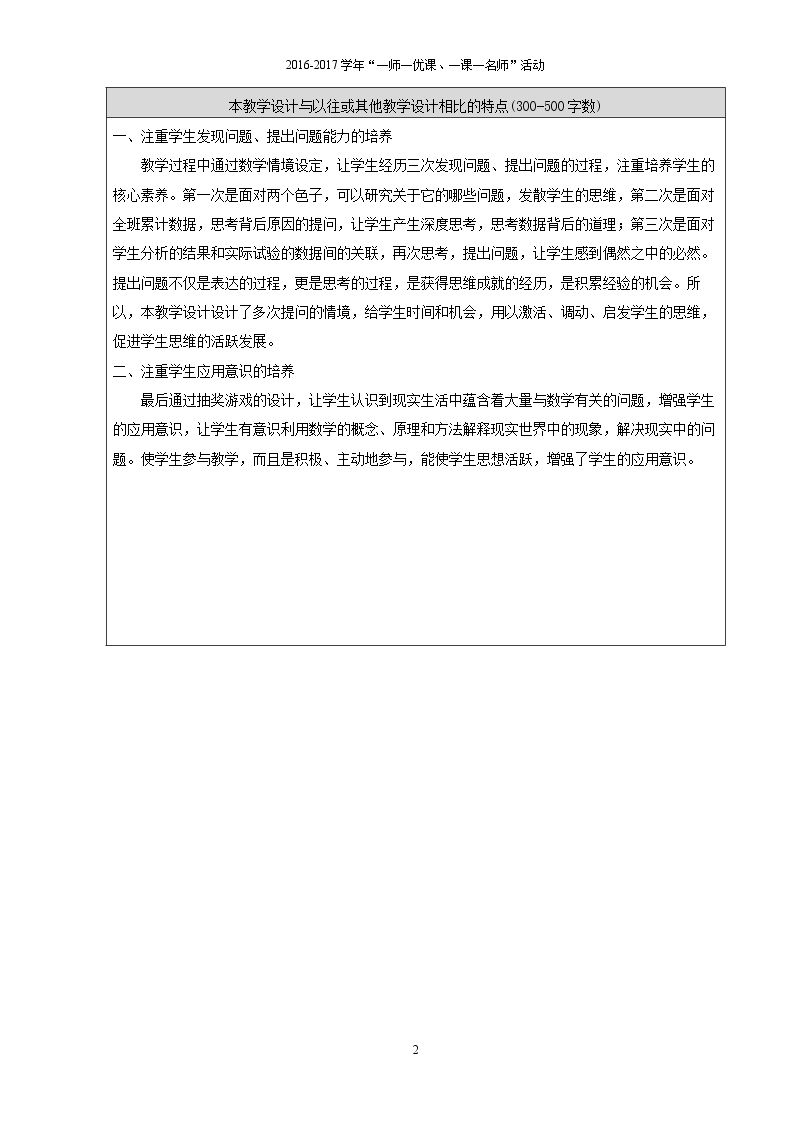 2016-2017学年“一师一优课、一课一名师”活动

本教学设计与以往或其他教学设计相比的特点(300-500字数)

一、注重学生发现问题、提出问题能力的培养

教学过程中通过数学情境设定，让学生经历三次发现问题、提出问题的过程，注重培养学生的核心素养。第一次是面对两个色子，可以研究关于它的哪些问题，发散学生的思维，第二次是面对全班累计数据，思考背后原因的提问，让学生产生深度思考，思考数据背后的道理；第三次是面对学生分析的结果和实际试验的数据间的关联，再次思考，提出问题，让学生感到偶然之中的必然。提出问题不仅是表达的过程，更是思考的过程，是获得思维成就的经历，是积累经验的机会。所以，本教学设计设计了多次提问的情境，给学生时间和机会，用以激活、调动、启发学生的思维，促进学生思维的活跃发展。

二、注重学生应用意识的培养

最后通过抽奖游戏的设计，让学生认识到现实生活中蕴含着大量与数学有关的问题，增强学生的应用意识，让学生有意识利用数学的概念、原理和方法解释现实世界中的现象，解决现实中的问题。使学生参与教学，而且是积极、主动地参与，能使学生思想活跃，增强了学生的应用意识。

2